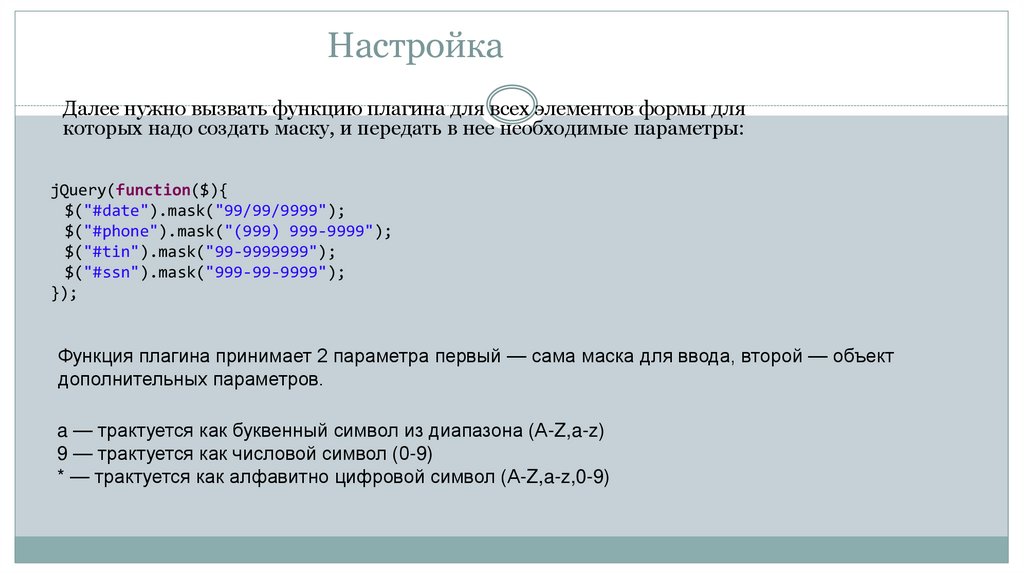 Настройка

Далее нужно вызвать функцию плагина для всех элементов формы для которых надо создать маску, и передать в нее необходимые параметры:

jQuery(function($){
  $("#date").mask("99/99/9999");
  $("#phone").mask("(999) 999-9999");
  $("#tin").mask("99-9999999");
  $("#ssn").mask("999-99-9999");
});

Функция плагина принимает 2 параметра первый — сама маска для ввода, второй — объект дополнительных параметров.

a — трактуется как буквенный символ из диапазона (A-Z,a-z)
9 — трактуется как числовой символ (0-9)
* — трактуется как алфавитно цифровой символ (A-Z,a-z,0-9)